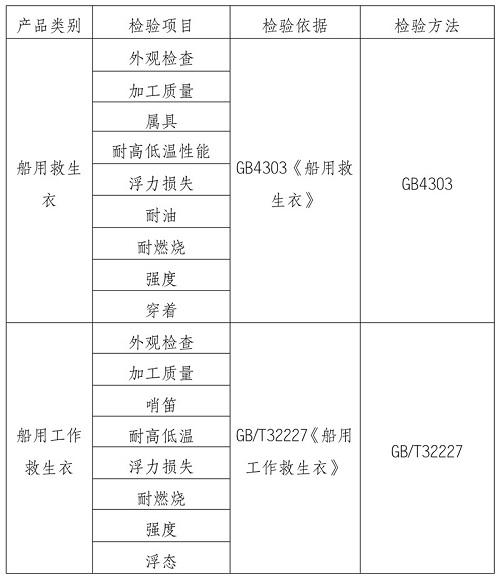 | 产品类别 | 检验项目 | 检验依据 | 检验方法 |
|---|---|---|---|
| 船用救生衣 | 外观检查 | GB4303《船用救生衣》 | GB4303 |
| | 加工质量 | | |
| | 属具 | | |
| | 耐高低温性能 | | |
| | 浮力损失 | | |
| | 耐油 | | |
| | 耐燃烧 | | |
| | 强度 | | |
| | 穿着 | | |
| 船用工作救生衣 | 外观检查 | GB/T32227《船用工作救生衣》 | GB/T32227 |
| | 加工质量 | | |
| | 哨笛 | | |
| | 耐高低温 | | |
| | 浮力损失 | | |
| | 耐燃烧 | | |
| | 强度 | | |
| | 浮态 | | |